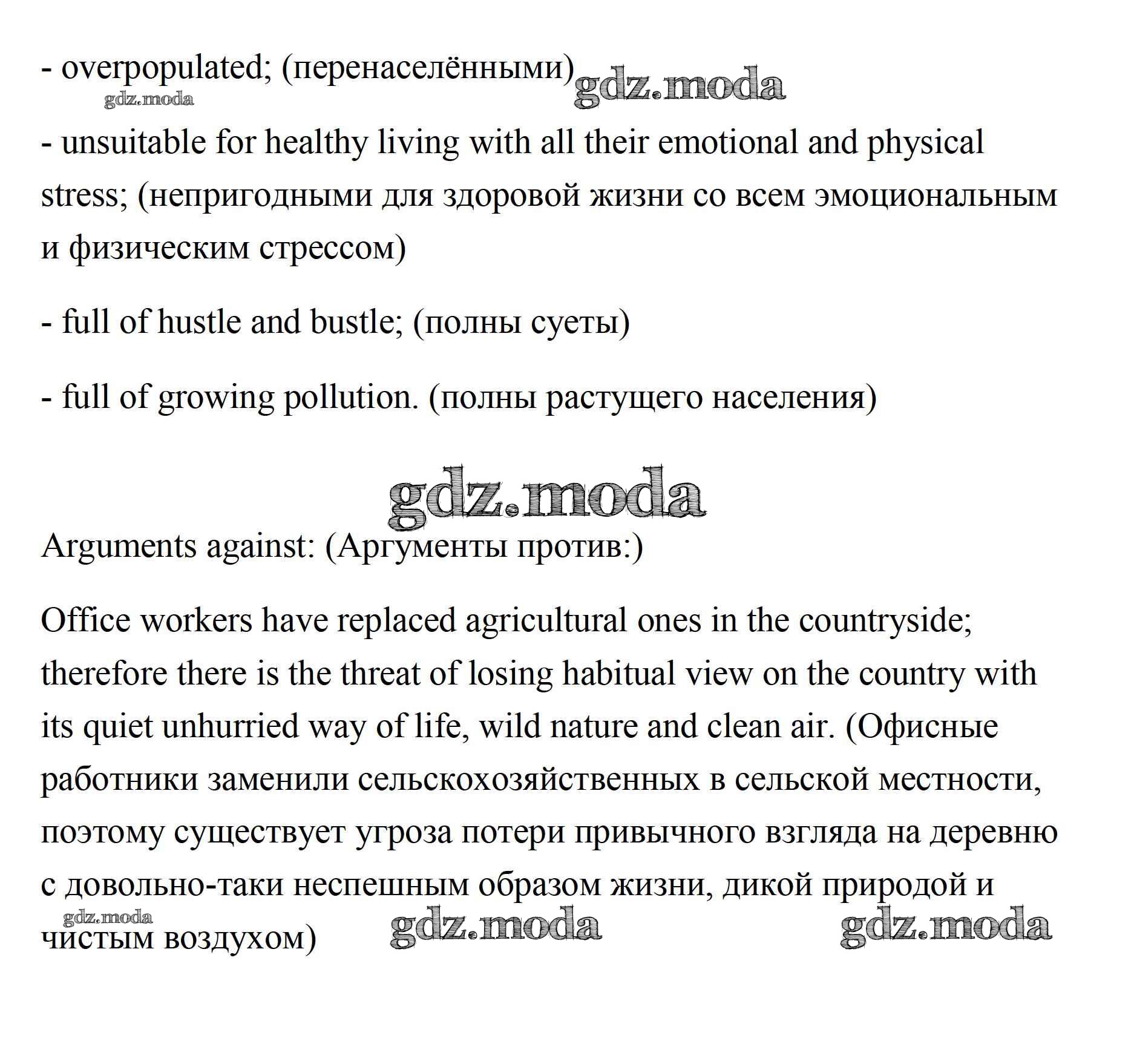 - overpopulated; (перенаселёнными) gdz.moda
gdz.moda

- unsuitable for healthy living with all their emotional and physical stress; (непригодными для здоровой жизни со всем эмоциональным и физическим стрессом)

- full of hustle and bustle; (полны суеты)

- full of growing pollution. (полны растущего населения)

gdz.moda

Arguments against: (Аргументы против:)

Office workers have replaced agricultural ones in the countryside; therefore there is the threat of losing habitual view on the country with its quiet unhurried way of life, wild nature and clean air. (Офисные работники заменили сельскохозяйственных в сельской местности, поэтому существует угроза потери привычного взгляда на деревню с довольно-таки неспешным образом жизни, дикой природой и чистым воздухом)

gdz.moda gdz.moda gdz.moda